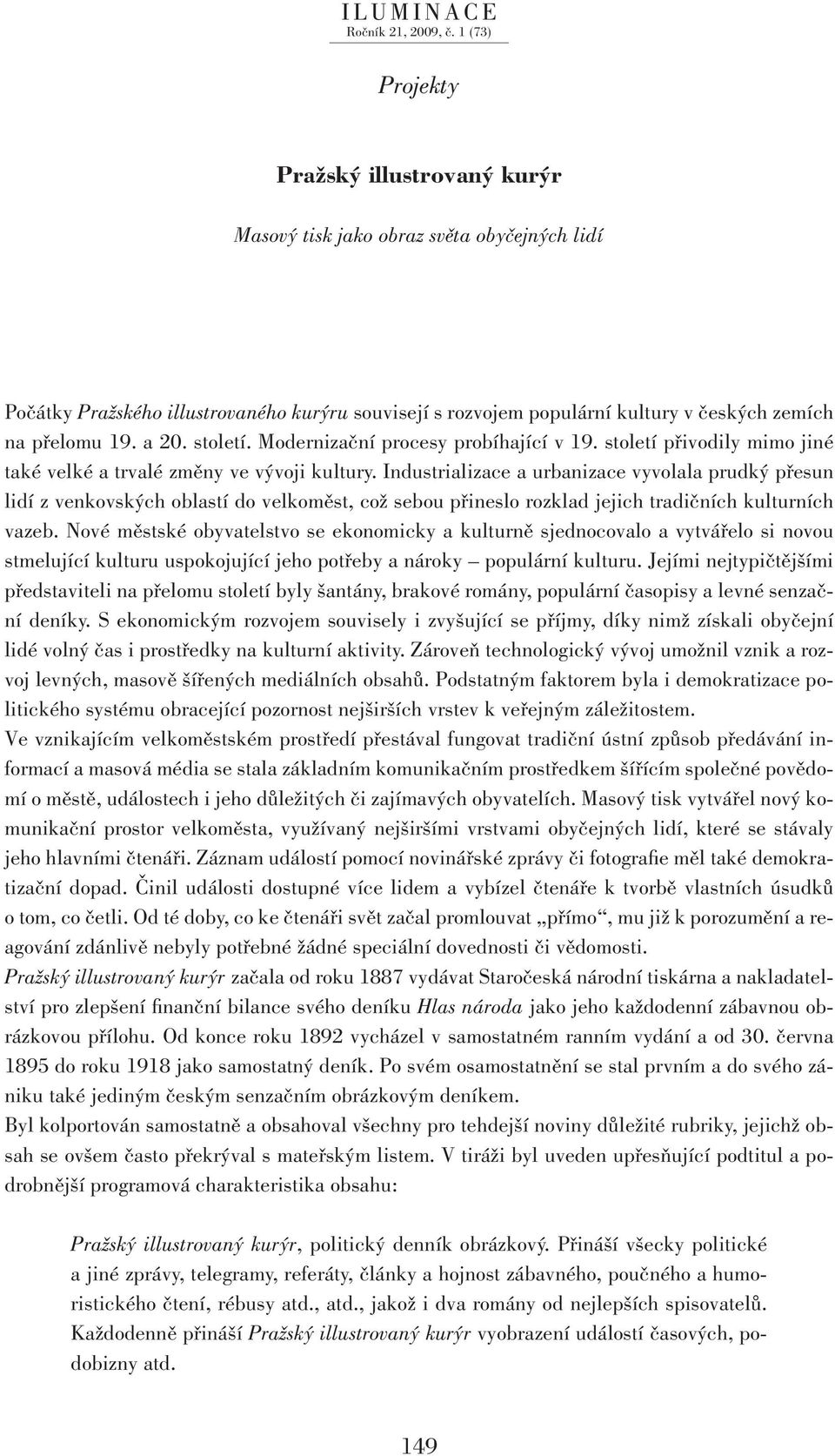 ILUMINACE
Ročník 21, 2009, č. 1 (73)

Projekty

Pražský illustrovaný kurýr

Masový tisk jako obraz světa obyčejných lidí

Počátky Pražského illustrovaného kurýru souvisejí s rozvojem populární kultury v českých zemích na přelomu 19. a 20. století. Modernizační procesy probíhající v 19. století přivodily mimo jiné také velké a trvalé změny ve vývoji kultury. Industrializace a urbanizace vyvolala prudký přesun lidí z venkovských oblastí do velkoměst, což sebou přineslo rozklad jejich tradičních kulturních vazeb. Nové městské obyvatelstvo se ekonomicky a kulturně sjednocovalo a vytvářelo si novou stmelující kulturu uspokojující jeho potřeby a nároky – populární kulturu. Jejími nejtypičtějšími představiteli na přelomu století byly šantány, brakové romány, populární časopisy a levné senzační deníky. S ekonomickým rozvojem souvisely i zvyšující se příjmy, díky nimž získali obyčejní lidé volný čas i prostředky na kulturní aktivity. Zároveň technologický vývoj umožnil vznik a rozvoj levných, masově šířených mediálních obsahů. Podstatným faktorem byla i demokratizace politického systému obracející pozornost nejširších vrstev k veřejným záležitostem.
Ve vznikajícím velkoměstském prostředí přestával fungovat tradiční ústní způsob předávání informací a masová média se stala základním komunikačním prostředkem šířícím společné povědomí o městě, událostech i jeho důležitých či zajímavých obyvatelích. Masový tisk vytvářel nový komunikační prostor velkoměsta, využívaný nejširšími vrstvami obyčejných lidí, které se stávaly jeho hlavními čtenáři. Záznam událostí pomocí novinářské zprávy či fotografie měl také demokratizační dopad. Činil události dostupné více lidem a vybízel čtenáře k tvorbě vlastních úsudků o tom, co četli. Od té doby, co ke čtenáři svět začal promlouvat „přímo“, mu již k porozumění a reagování zdánlivě nebyly potřebné žádné speciální dovednosti či vědomosti.
Pražský illustrovaný kurýr začala od roku 1887 vydávat Staročeská národní tiskárna a nakladatelství pro zlepšení finanční bilance svého deníku Hlas národa jako jeho každodenní zábavnou obrázkovou přílohu. Od konce roku 1892 vycházel v samostatném ranním vydání a od 30. června 1895 do roku 1918 jako samostatný deník. Po svém osamostatnění se stal prvním a do svého zániku také jediným českým senzačním obrázkovým deníkem.
Byl kolportován samostatně a obsahoval všechny pro tehdejší noviny důležité rubriky, jejichž obsah se ovšem často překrýval s mateřským listem. V tiráži byl uveden upřesňující podtitul a podrobnější programová charakteristika obsahu:

Pražský illustrovaný kurýr, politický denník obrázkový. Přináší všecky politické a jiné zprávy, telegramy, referáty, články a hojnost zábavného, poučného a humoristického čtení, rébusy atd., atd., jakož i dva romány od nejlepších spisovatelů. Každodenně přináší Pražský illustrovaný kurýr vyobrazení událostí časových, podobizny atd.

149